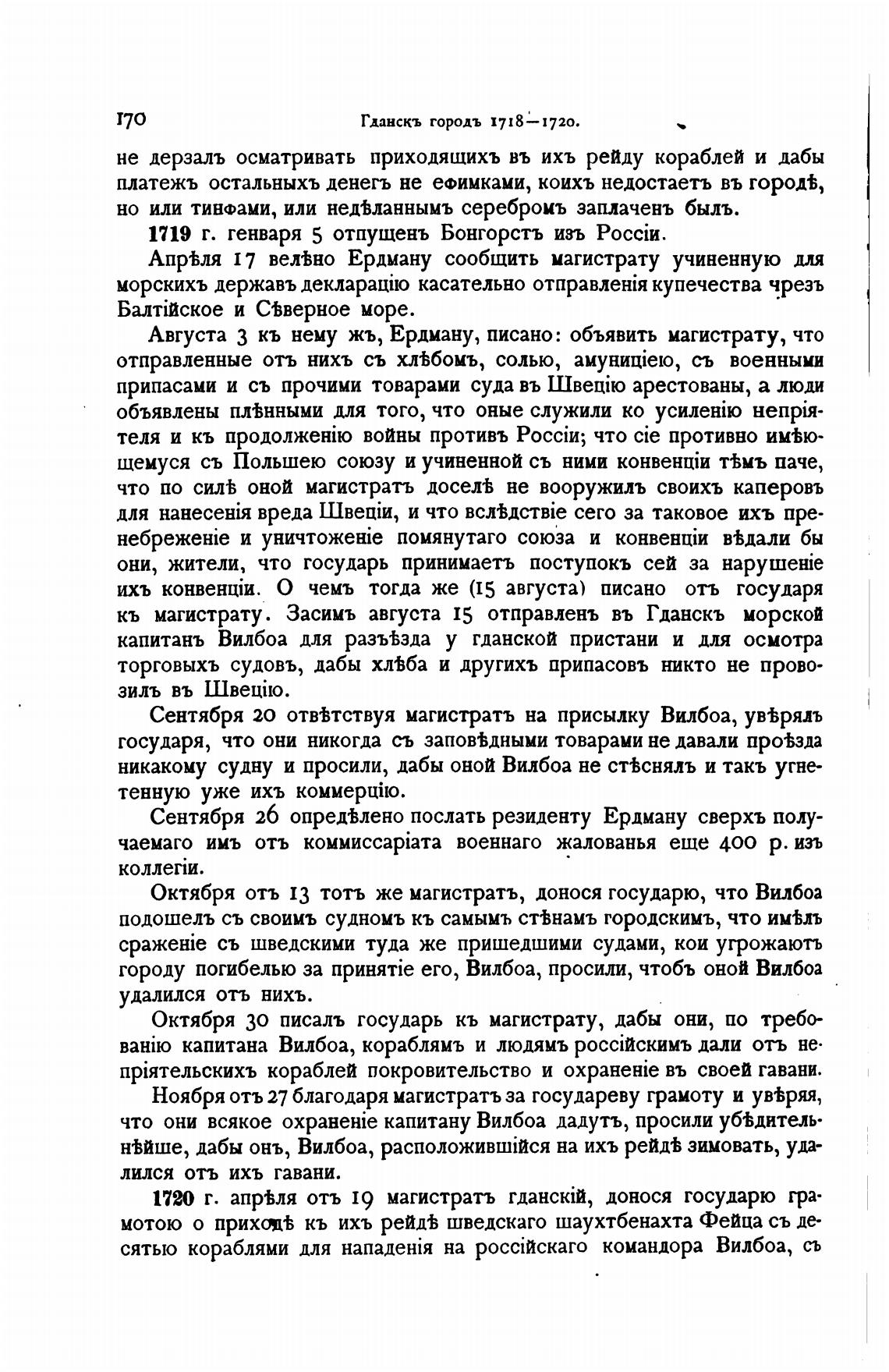 170 Гданскъ городъ 1718—1720.

не дерзалъ осматривать приходящихъ въ ихъ рейду кораблей и дабы платежъ остальныхъ денегъ не ефимками, коихъ недостаетъ въ городѣ, но или тинфами, или недѣланнымъ серебромъ заплаченъ былъ.

1719 г. генваря 5 отпущенъ Бонгорстъ изъ Россіи.

Апрѣля 17 велѣно Ердману сообщить магистрату учиненную для морскихъ державъ декларацію касательно отправленія купечества чрезъ Балтійское и Сѣверное море.

Августа 3 къ нему жъ, Ердману, писано: объявить магистрату, что отправленные отъ нихъ съ хлѣбомъ, солью, амуниціею, съ военными припасами и съ прочими товарами суда въ Швецію арестованы, а люди объявлены плѣнными для того, что оные служили ко усиленію непріятеля и къ продолженію войны противъ Россіи; что сіе противно имѣющемуся съ Польшею союзу и учиненной съ ними конвенціи тѣмъ паче, что по силѣ оной магистратъ доселѣ не вооружилъ своихъ каперовъ для нанесенія вреда Швеціи, и что вслѣдствіе сего за таковое ихъ пренебреженіе и уничтоженіе помянутаго союза и конвенціи вѣдали бы они, жители, что государь принимаетъ поступокъ сей за нарушеніе ихъ конвенціи. О чемъ тогда же (15 августа) писано отъ государя къ магистрату. Засимъ августа 15 отправленъ въ Гданскъ морской капитанъ Вилбоа для разъѣзда у гданской пристани и для осмотра торговыхъ судовъ, дабы хлѣба и другихъ припасовъ никто не провозилъ въ Швецію.

Сентября 20 отвѣтствуя магистратъ на присылку Вилбоа, увѣрялъ государя, что они никогда съ заповѣдными товарами не давали проѣзда никакому судну и просили, дабы оной Вилбоа не стѣснялъ и такъ угнетенную уже ихъ коммерцію.

Сентября 26 опредѣлено послать резиденту Ердману сверхъ получаемаго имъ отъ коммиссаріата военнаго жалованья еще 400 р. изъ коллегіи.

Октября отъ 13 тотъ же магистратъ, донося государю, что Вилбоа подошелъ съ своимъ судномъ къ самымъ стѣнамъ городскимъ, что имѣлъ сраженіе съ шведскими туда же пришедшими судами, кои угрожаютъ городу погибелью за принятіе его, Вилбоа, просили, чтобъ оной Вилбоа удалился отъ нихъ.

Октября 30 писалъ государь къ магистрату, дабы они, по требованію капитана Вилбоа, кораблямъ и людямъ россійскимъ дали отъ непріятельскихъ кораблей покровительство и охраненіе въ своей гавани.

Ноября отъ 27 благодаря магистратъ за государеву грамоту и увѣряя, что они всякое охраненіе капитану Вилбоа дадутъ, просили убѣдительнѣйше, дабы онъ, Вилбоа, расположившійся на ихъ рейдѣ зимовать, удалился отъ ихъ гавани.

1720 г. апрѣля отъ 19 магистратъ гданскій, донося государю грамотою о приходѣ къ ихъ рейдѣ шведскаго шаухтбенахта Фейца съ десятью кораблями для нападенія на россійскаго командора Вилбоа, съ